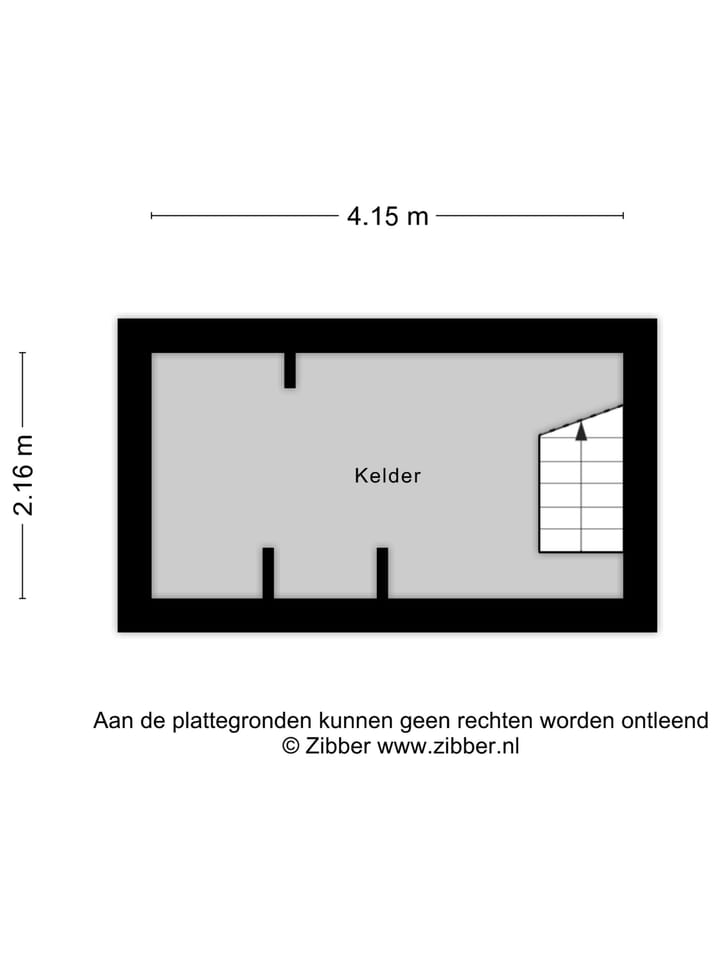 4.15 m

2.16 m

Kelder

Aan de plattegronden kunnen geen rechten worden ontleend
© Zibber www.zibber.nl